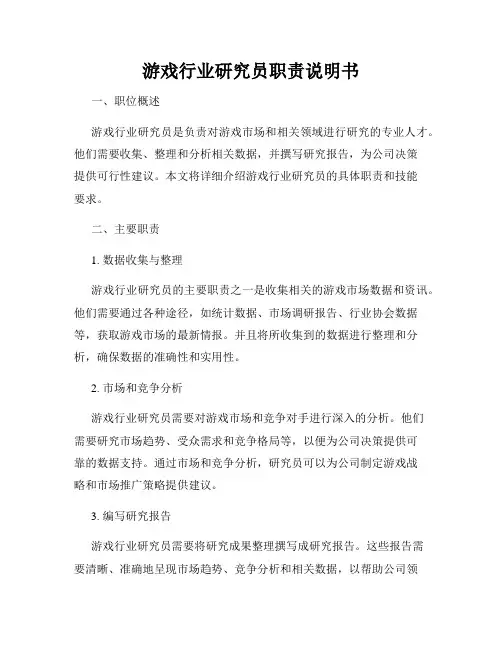 游戏行业研究员职责说明书

一、职位概述

游戏行业研究员是负责对游戏市场和相关领域进行研究的专业人才。他们需要收集、整理和分析相关数据，并撰写研究报告，为公司决策提供可行性建议。本文将详细介绍游戏行业研究员的具体职责和技能要求。

二、主要职责

1. 数据收集与整理

游戏行业研究员的主要职责之一是收集相关的游戏市场数据和资讯。他们需要通过各种途径，如统计数据、市场调研报告、行业协会数据等，获取游戏市场的最新情报。并且将所收集到的数据进行整理和分析，确保数据的准确性和实用性。

2. 市场和竞争分析

游戏行业研究员需要对游戏市场和竞争对手进行深入的分析。他们需要研究市场趋势、受众需求和竞争格局等，以便为公司决策提供可靠的数据支持。通过市场和竞争分析，研究员可以为公司制定游戏战略和市场推广策略提供建议。

3. 编写研究报告

游戏行业研究员需要将研究成果整理撰写成研究报告。这些报告需要清晰、准确地呈现市场趋势、竞争分析和相关数据，以帮助公司领